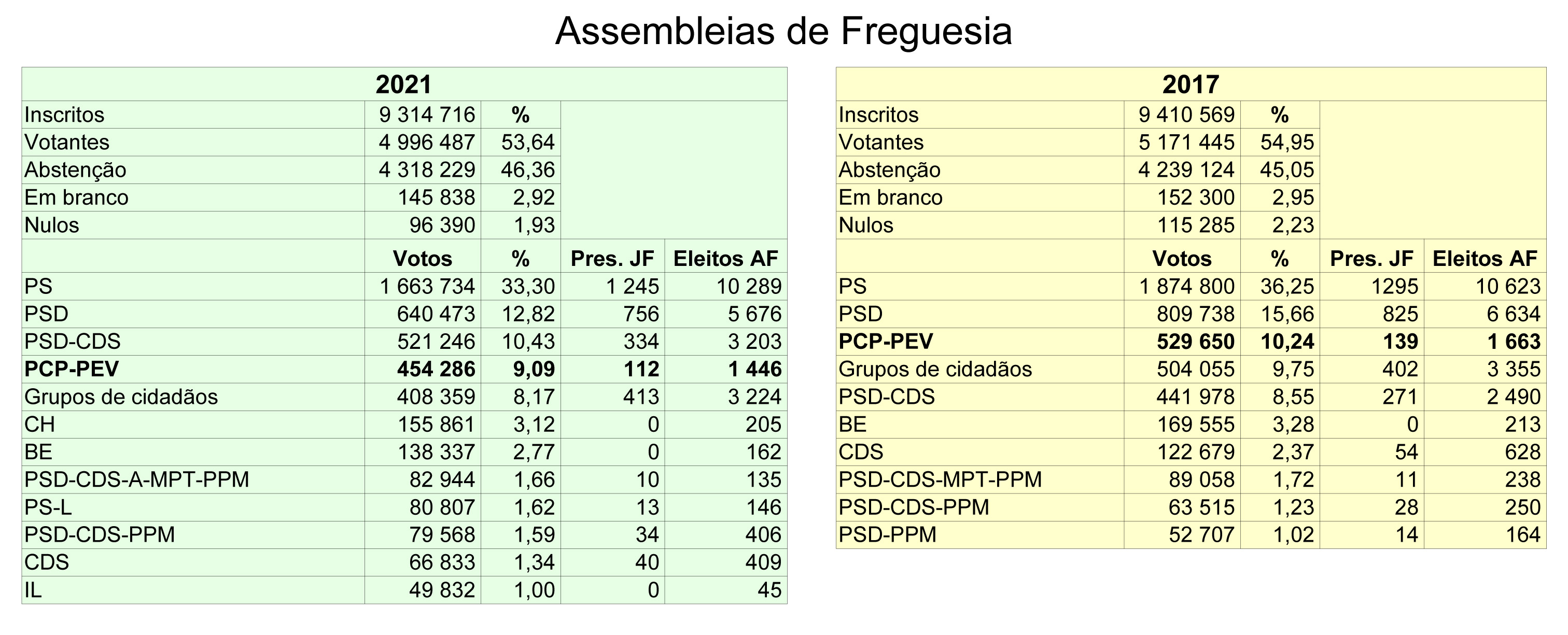 Assembleias de Freguesia

| 2021 | | | | |
|---|---|---|---|---|
| Inscritos | 9 314 716 | % | | |
| Votantes | 4 996 487 | 53,64 | | |
| Abstenção | 4 318 229 | 46,36 | | |
| Em branco | 145 838 | 2,92 | | |
| Nulos | 96 390 | 1,93 | | |
| | **Votos** | **%** | **Pres. JF** | **Eleitos AF** |
| PS | 1 663 734 | 33,30 | 1 245 | 10 289 |
| PSD | 640 473 | 12,82 | 756 | 5 676 |
| PSD-CDS | 521 246 | 10,43 | 334 | 3 203 |
| **PCP-PEV** | **454 286** | **9,09** | **112** | **1 446** |
| Grupos de cidadãos | 408 359 | 8,17 | 413 | 3 224 |
| CH | 155 861 | 3,12 | 0 | 205 |
| BE | 138 337 | 2,77 | 0 | 162 |
| PSD-CDS-A-MPT-PPM | 82 944 | 1,66 | 10 | 135 |
| PS-L | 80 807 | 1,62 | 13 | 146 |
| PSD-CDS-PPM | 79 568 | 1,59 | 34 | 406 |
| CDS | 66 833 | 1,34 | 40 | 409 |
| IL | 49 832 | 1,00 | 0 | 45 |

| 2017 | | | | |
|---|---|---|---|---|
| Inscritos | 9 410 569 | % | | |
| Votantes | 5 171 445 | 54,95 | | |
| Abstenção | 4 239 124 | 45,05 | | |
| Em branco | 152 300 | 2,95 | | |
| Nulos | 115 285 | 2,23 | | |
| | **Votos** | **%** | **Pres. JF** | **Eleitos AF** |
| PS | 1 874 800 | 36,25 | 1295 | 10 623 |
| PSD | 809 738 | 15,66 | 825 | 6 634 |
| **PCP-PEV** | **529 650** | **10,24** | **139** | **1 663** |
| Grupos de cidadãos | 504 055 | 9,75 | 402 | 3 355 |
| PSD-CDS | 441 978 | 8,55 | 271 | 2 490 |
| BE | 169 555 | 3,28 | 0 | 213 |
| CDS | 122 679 | 2,37 | 54 | 628 |
| PSD-CDS-MPT-PPM | 89 058 | 1,72 | 11 | 238 |
| PSD-CDS-PPM | 63 515 | 1,23 | 28 | 250 |
| PSD-PPM | 52 707 | 1,02 | 14 | 164 |